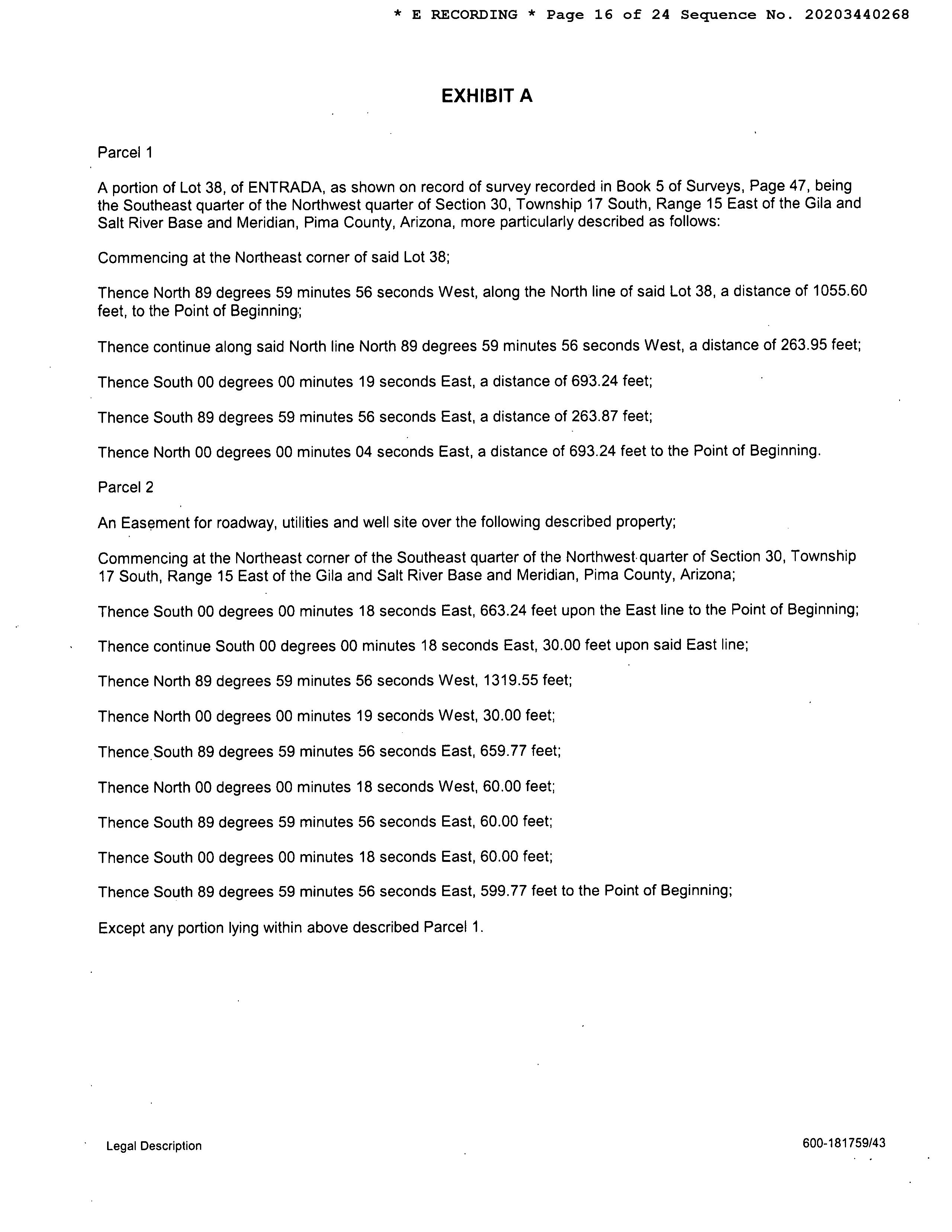 * E RECORDING * Page 16 of 24 Sequence No. 20203440268

EXHIBIT A

Parcel 1

A portion of Lot 38, of ENTRADA, as shown on record of survey recorded in Book 5 of Surveys, Page 47, being the Southeast quarter of the Northwest quarter of Section 30, Township 17 South, Range 15 East of the Gila and Salt River Base and Meridian, Pima County, Arizona, more particularly described as follows:

Commencing at the Northeast corner of said Lot 38;

Thence North 89 degrees 59 minutes 56 seconds West, along the North line of said Lot 38, a distance of 1055.60 feet, to the Point of Beginning;

Thence continue along said North line North 89 degrees 59 minutes 56 seconds West, a distance of 263.95 feet;

Thence South 00 degrees 00 minutes 19 seconds East, a distance of 693.24 feet;

Thence South 89 degrees 59 minutes 56 seconds East, a distance of 263.87 feet;

Thence North 00 degrees 00 minutes 04 seconds East, a distance of 693.24 feet to the Point of Beginning.

Parcel 2

An Easement for roadway, utilities and well site over the following described property;

Commencing at the Northeast corner of the Southeast quarter of the Northwest quarter of Section 30, Township 17 South, Range 15 East of the Gila and Salt River Base and Meridian, Pima County, Arizona;

Thence South 00 degrees 00 minutes 18 seconds East, 663.24 feet upon the East line to the Point of Beginning;

Thence continue South 00 degrees 00 minutes 18 seconds East, 30.00 feet upon said East line;

Thence North 89 degrees 59 minutes 56 seconds West, 1319.55 feet;

Thence North 00 degrees 00 minutes 19 seconds West, 30.00 feet;

Thence South 89 degrees 59 minutes 56 seconds East, 659.77 feet;

Thence North 00 degrees 00 minutes 18 seconds West, 60.00 feet;

Thence South 89 degrees 59 minutes 56 seconds East, 60.00 feet;

Thence South 00 degrees 00 minutes 18 seconds East, 60.00 feet;

Thence South 89 degrees 59 minutes 56 seconds East, 599.77 feet to the Point of Beginning;

Except any portion lying within above described Parcel 1.

Legal Description

600-181759/43